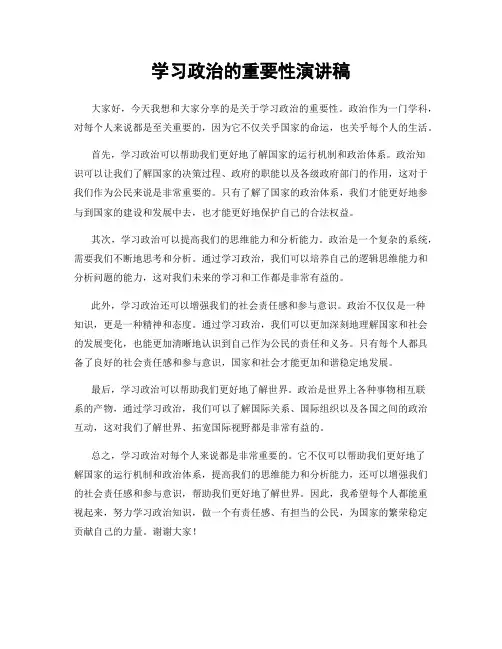 学习政治的重要性演讲稿

大家好，今天我想和大家分享的是关于学习政治的重要性。政治作为一门学科，对每个人来说都是至关重要的，因为它不仅关乎国家的命运，也关乎每个人的生活。

首先，学习政治可以帮助我们更好地了解国家的运行机制和政治体系。政治知识可以让我们了解国家的决策过程、政府的职能以及各级政府部门的作用，这对于我们作为公民来说是非常重要的。只有了解了国家的政治体系，我们才能更好地参与到国家的建设和发展中去，也才能更好地保护自己的合法权益。

其次，学习政治可以提高我们的思维能力和分析能力。政治是一个复杂的系统，需要我们不断地思考和分析。通过学习政治，我们可以培养自己的逻辑思维能力和分析问题的能力，这对我们未来的学习和工作都是非常有益的。

此外，学习政治还可以增强我们的社会责任感和参与意识。政治不仅仅是一种知识，更是一种精神和态度。通过学习政治，我们可以更加深刻地理解国家和社会的发展变化，也能更加清晰地认识到自己作为公民的责任和义务。只有每个人都具备了良好的社会责任感和参与意识，国家和社会才能更加和谐稳定地发展。

最后，学习政治可以帮助我们更好地了解世界。政治是世界上各种事物相互联系的产物，通过学习政治，我们可以了解国际关系、国际组织以及各国之间的政治互动，这对我们了解世界、拓宽国际视野都是非常有益的。

总之，学习政治对每个人来说都是非常重要的。它不仅可以帮助我们更好地了解国家的运行机制和政治体系，提高我们的思维能力和分析能力，还可以增强我们的社会责任感和参与意识，帮助我们更好地了解世界。因此，我希望每个人都能重视起来，努力学习政治知识，做一个有责任感、有担当的公民，为国家的繁荣稳定贡献自己的力量。谢谢大家！